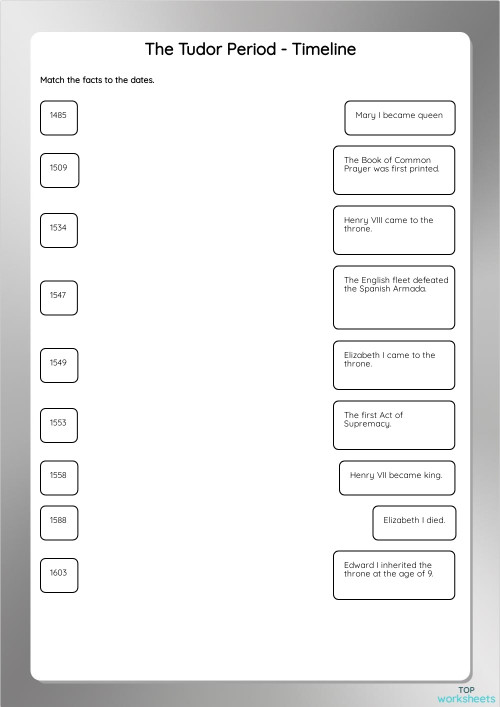 The Tudor Period - Timeline

Match the facts to the dates.

1485

1509

1534

1547

1549

1553

1558

1588

1603

Mary I became queen

The Book of Common Prayer was first printed.

Henry VIII came to the throne.

The English fleet defeated the Spanish Armada.

Elizabeth I came to the throne.

The first Act of Supremacy.

Henry VII became king.

Elizabeth I died.

Edward I inherited the throne at the age of 9.

TOP worksheets